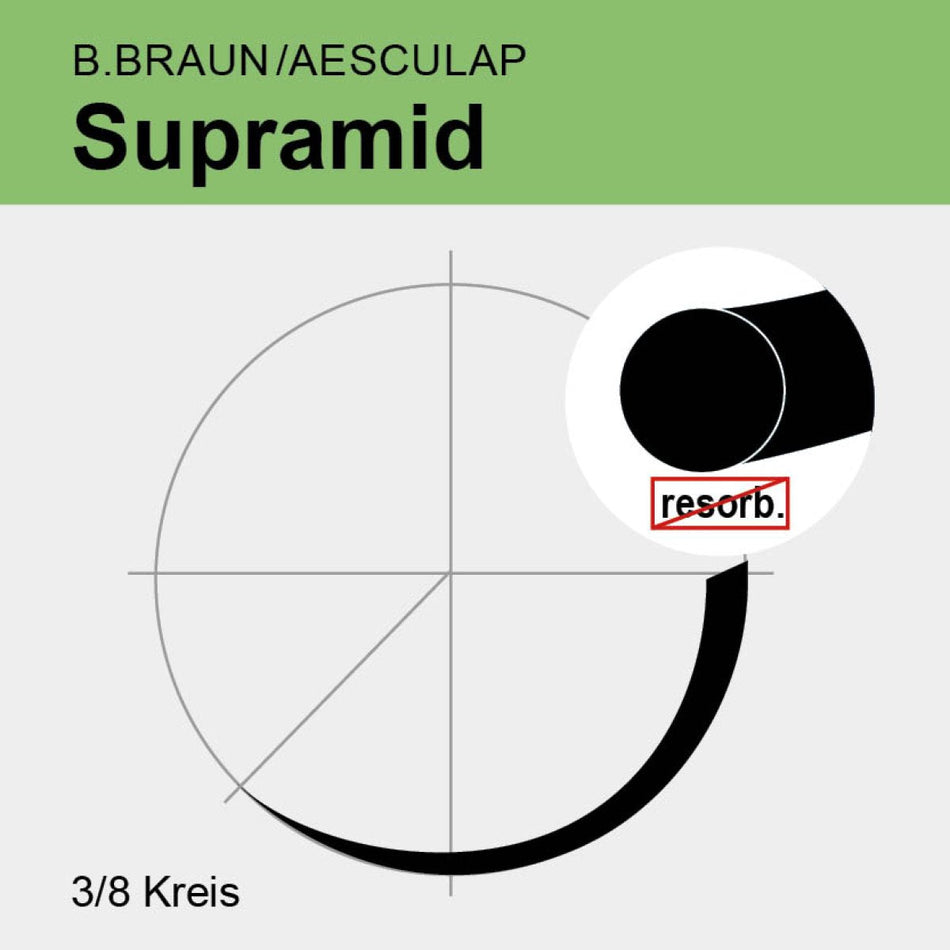 B.BRAUN/AESCULAP
Supramid

resorb.

3/8 Kreis